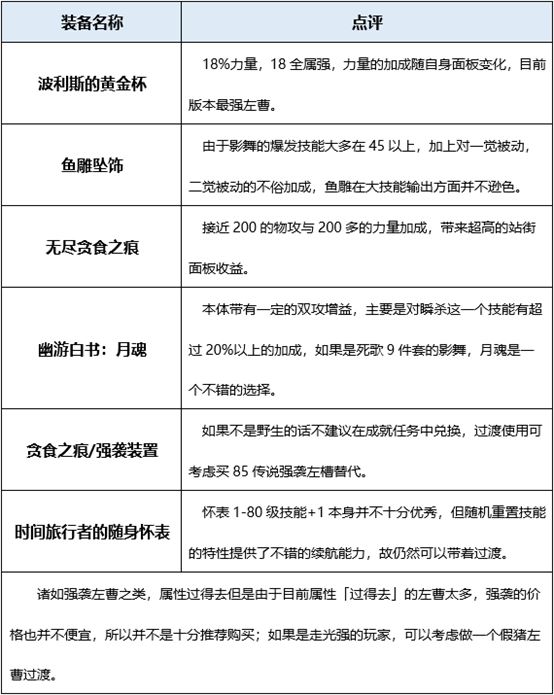 | 装备名称 | 点评 |
|---|---|
| 波利斯的黄金杯 | 18%力量，18 全属强，力量的加成随自身面板变化，目前版本最强左曹。 |
| 鱼雕坠饰 | 由于影舞的爆发技能大多在 45 以上，加上对一觉被动，二觉被动的不俗加成，鱼雕在大技能输出方面并不逊色。 |
| 无尽贪食之痕 | 接近 200 的物攻与 200 多的力量加成，带来超高的站街面板收益。 |
| 幽游白书：月魂 | 本体带有一定的双攻增益，主要是对瞬杀这一个技能有超过 20%以上的加成，如果是死歌 9 件套的影舞，月魂是一个不错的选择。 |
| 贪食之痕/强袭装置 | 如果不是野生的话不建议在成就任务中兑换，过渡使用可考虑买 85 传说强袭左槽替代。 |
| 时间旅行者的随身怀表 | 怀表 1-80 级技能+1 本身并不十分优秀，但随机重置技能的特性提供了不错的续航能力，故仍然可以带着过渡。 |

诸如强袭左曹之类，属性过得去但是由于目前属性「过得去」的左曹太多，强袭的价格也并不便宜，所以并不是十分推荐购买；如果是走光强的玩家，可以考虑做一个假猪左曹过渡。